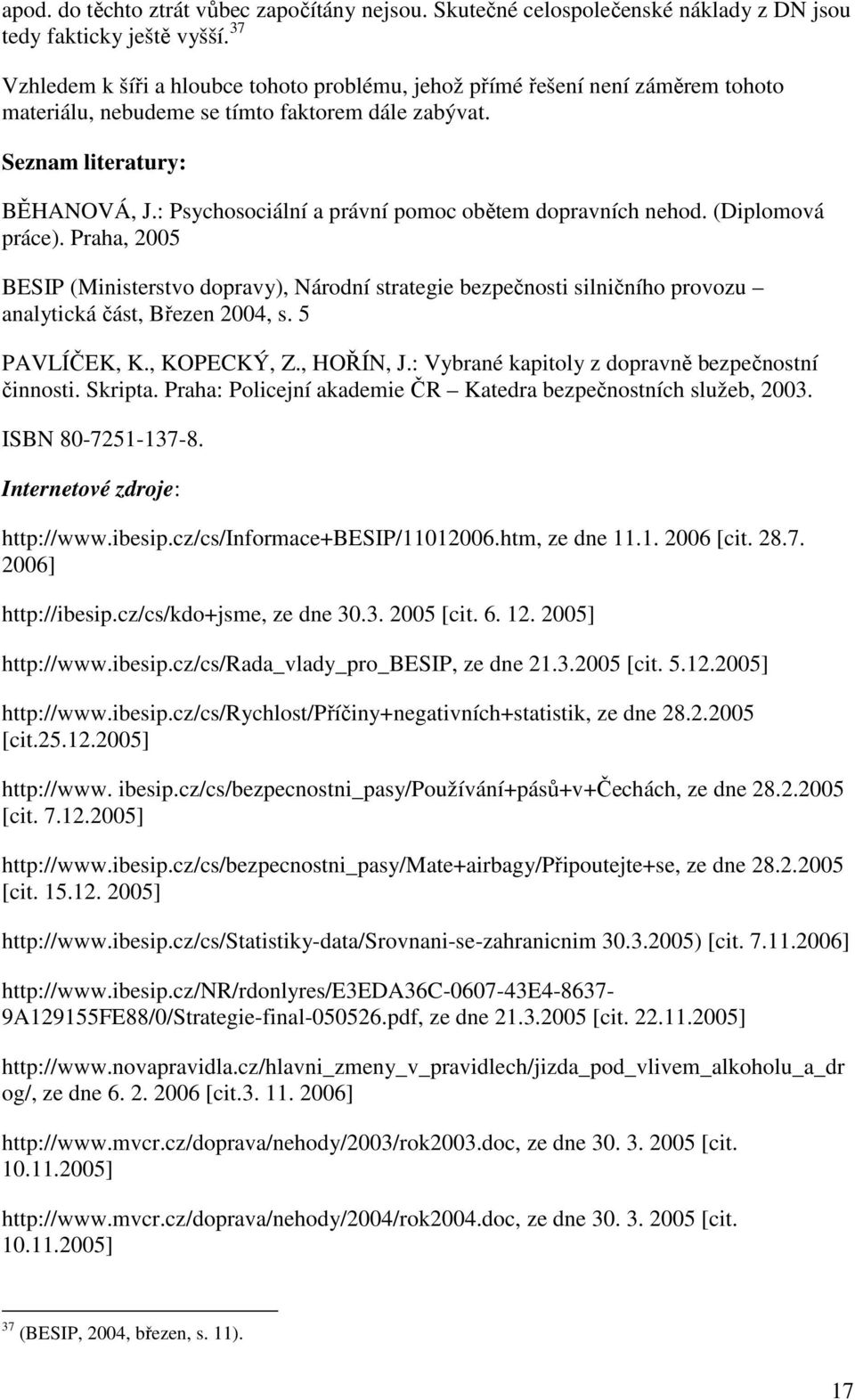 apod. do těchto ztrát vůbec započítány nejsou. Skutečné celospolečenské náklady z DN jsou tedy fakticky ještě vyšší. $^{37}$

Vzhledem k šíři a hloubce tohoto problému, jehož přímé řešení není záměrem tohoto materiálu, nebudeme se tímto faktorem dále zabývat.

Seznam literatury:

BĚHANOVÁ, J.: Psychosociální a právní pomoc obětem dopravních nehod. (Diplomová práce). Praha, 2005

BESIP (Ministerstvo dopravy), Národní strategie bezpečnosti silničního provozu – analytická část, Březen 2004, s. 5

PAVLÍČEK, K., KOPECKÝ, Z., HOŘÍN, J.: Vybrané kapitoly z dopravně bezpečnostní činnosti. Skripta. Praha: Policejní akademie ČR – Katedra bezpečnostních služeb, 2003. ISBN 80-7251-137-8.

Internetové zdroje:

http://www.ibesip.cz/cs/Informace+BESIP/11012006.htm, ze dne 11.1. 2006 [cit. 28.7. 2006]

http://ibesip.cz/cs/kdo+jsme, ze dne 30.3. 2005 [cit. 6. 12. 2005]

http://www.ibesip.cz/cs/Rada_vlady_pro_BESIP, ze dne 21.3.2005 [cit. 5.12.2005]

http://www.ibesip.cz/cs/Rychlost/Příčiny+negativních+statistik, ze dne 28.2.2005 [cit.25.12.2005]

http://www. ibesip.cz/cs/bezpecnostni_pasy/Používání+pásů+v+Čechách, ze dne 28.2.2005 [cit. 7.12.2005]

http://www.ibesip.cz/cs/bezpecnostni_pasy/Mate+airbagy/Připoutejte+se, ze dne 28.2.2005 [cit. 15.12. 2005]

http://www.ibesip.cz/cs/Statistiky-data/Srovnani-se-zahranicnim 30.3.2005) [cit. 7.11.2006]

http://www.ibesip.cz/NR/rdonlyres/E3EDA36C-0607-43E4-8637-9A129155FE88/0/Strategie-final-050526.pdf, ze dne 21.3.2005 [cit. 22.11.2005]

http://www.novapravidla.cz/hlavni_zmeny_v_pravidlech/jizda_pod_vlivem_alkoholu_a_drog/, ze dne 6. 2. 2006 [cit.3. 11. 2006]

http://www.mvcr.cz/doprava/nehody/2003/rok2003.doc, ze dne 30. 3. 2005 [cit. 10.11.2005]

http://www.mvcr.cz/doprava/nehody/2004/rok2004.doc, ze dne 30. 3. 2005 [cit. 10.11.2005]

$^{37}$ (BESIP, 2004, březen, s. 11).

17